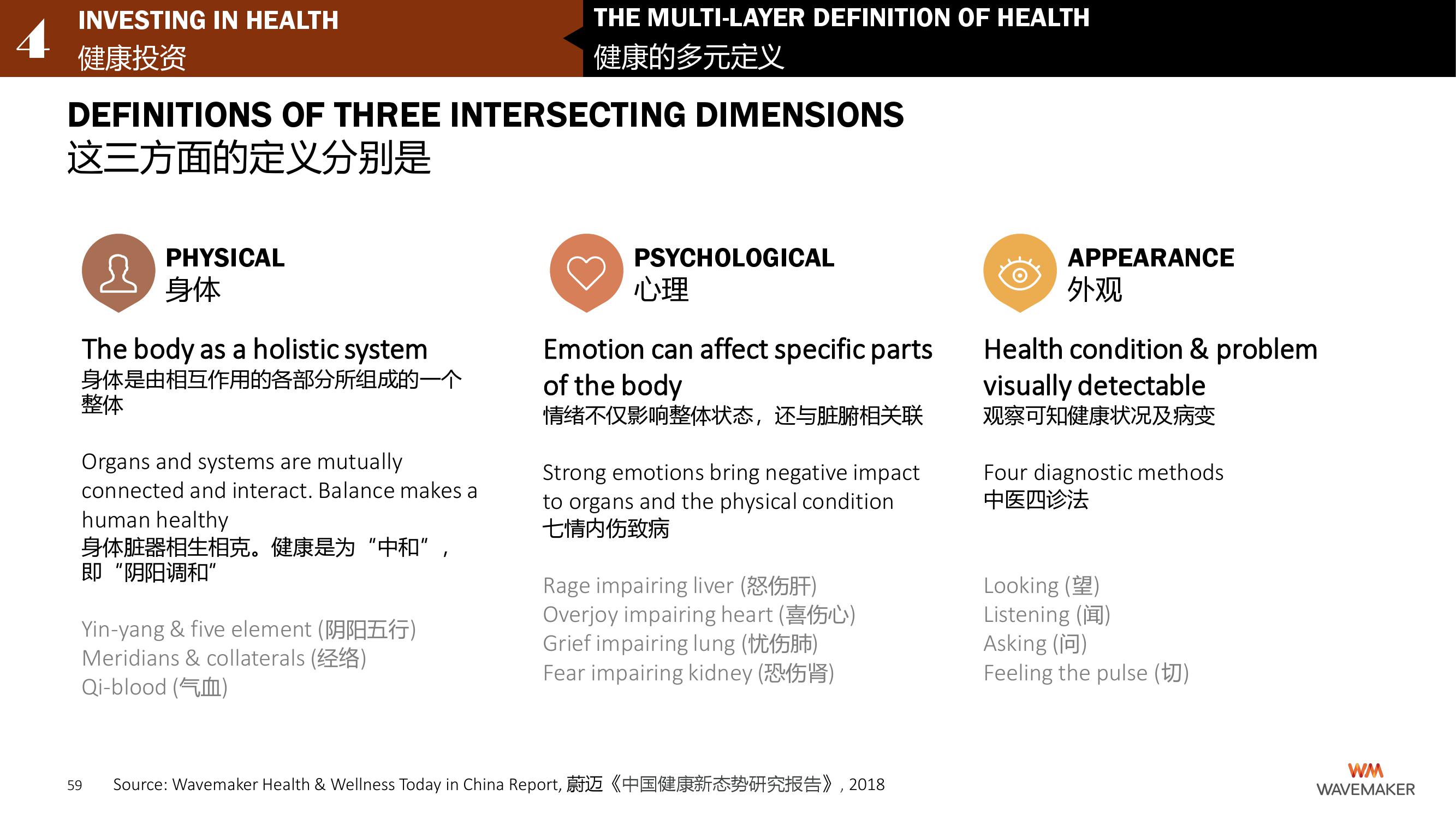 4 INVESTING IN HEALTH
健康投资

THE MULTI-LAYER DEFINITION OF HEALTH
健康的多元定义

DEFINITIONS OF THREE INTERSECTING DIMENSIONS
这三方面的定义分别是

PHYSICAL
身体

The body as a holistic system
身体是由相互作用的各部分所组成的一个整体

Organs and systems are mutually connected and interact. Balance makes a human healthy
身体脏器相生相克。健康是为“中和”，即“阴阳调和”

Yin-yang & five element (阴阳五行)
Meridians & collaterals (经络)
Qi-blood (气血)

PSYCHOLOGICAL
心理

Emotion can affect specific parts of the body
情绪不仅影响整体状态，还与脏腑相关联

Strong emotions bring negative impact to organs and the physical condition
七情内伤致病

Rage impairing liver (怒伤肝)
Overjoy impairing heart (喜伤心)
Grief impairing lung (忧伤肺)
Fear impairing kidney (恐伤肾)

APPEARANCE
外观

Health condition & problem visually detectable
观察可知健康状况及病变

Four diagnostic methods
中医四诊法

Looking (望)
Listening (闻)
Asking (问)
Feeling the pulse (切)

59 Source: Wavemaker Health & Wellness Today in China Report, 蔚迈《中国健康新态势研究报告》, 2018

WM WAVEMAKER